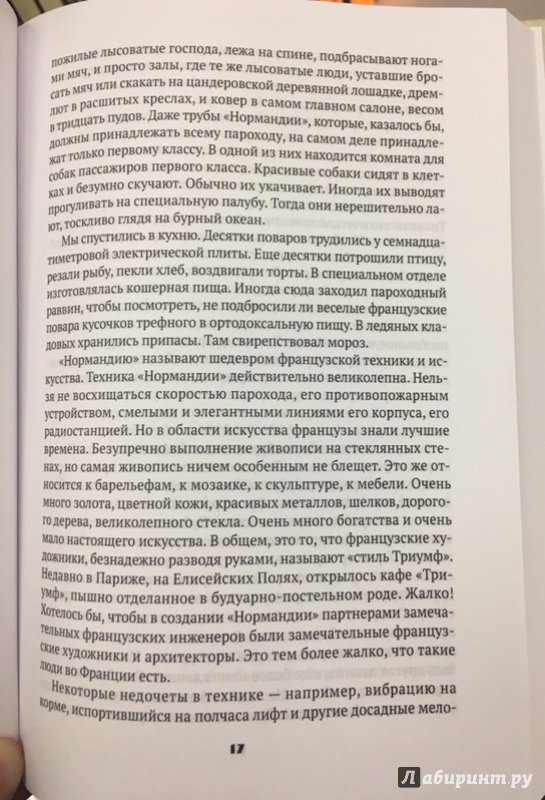 пожилые лысоватые господа, лежа на спине, подбрасывают ногами мяч, и просто залы, где те же лысоватые люди, уставшие бросать мяч или скакать на цандеровской деревянной лошадке, дремлют в расшитых креслах, и ковер в самом главном салоне, весом в тридцать пудов. Даже трубы «Нормандии», которые, казалось бы, должны принадлежать всему пароходу, на самом деле принадлежат только первому классу. В одной из них находится комната для собак пассажиров первого класса. Красивые собаки сидят в клетках и безумно скучают. Обычно их укачивает. Иногда их выводят прогуливать на специальную палубу. Тогда они нерешительно лают, тоскливо глядя на бурный океан.

Мы спустились в кухню. Десятки поваров трудились у семнадцатиметровой электрической плиты. Еще десятки потрошили птицу, резали рыбу, пекли хлеб, воздвигали торты. В специальном отделе изготовлялась кошерная пища. Иногда сюда заходил пароходный раввин, чтобы посмотреть, не подбросили ли веселые французские повара кусочков трефного в ортодоксальную пищу. В ледяных кладовых хранились припасы. Там свирепствовал мороз.

«Нормандию» называют шедевром французской техники и искусства. Техника «Нормандии» действительно великолепна. Нельзя не восхищаться скоростью парохода, его противопожарным устройством, смелыми и элегантными линиями его корпуса, его радиостанцией. Но в области искусства французы знали лучшие времена. Безупречно выполнение живописи на стеклянных стенах, но самая живопись ничем особенным не блещет. Это же относится к барельефам, к мозаике, к скульптуре, к мебели. Очень много золота, цветной кожи, красивых металлов, шелков, дорогого дерева, великолепного стекла. Очень много богатства и очень мало настоящего искусства. В общем, это то, что французские художники, безнадежно разводя руками, называют «стиль Триумф». Недавно в Париже, на Елисейских Полях, открылось кафе «Триумф», пышно отделанное в будуарно-постельном роде. Жалко! Хотелось бы, чтобы в создании «Нормандии» партнерами замечательных французских инженеров были замечательные французские художники и архитекторы. Это тем более жалко, что такие люди во Франции есть.

Некоторые недочеты в технике — например, вибрацию на корме, испортившийся на полчаса лифт и другие досадные мело-

17

Лабиринт.ру